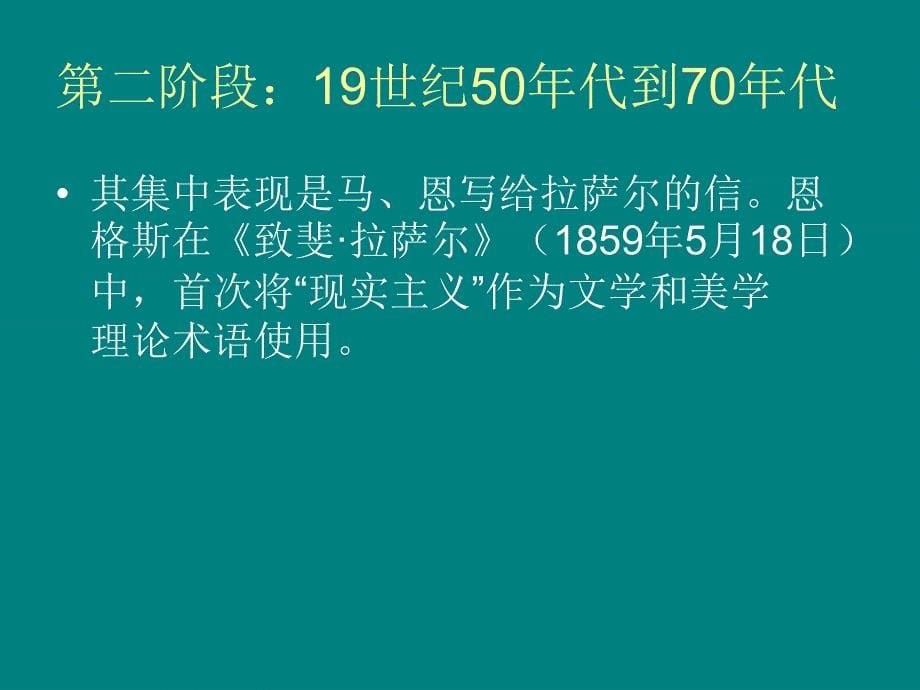 第二阶段：19世纪50年代到70年代

• 其集中表现是马、恩写给拉萨尔的信。恩格斯在《致斐·拉萨尔》（1859年5月18日）中，首次将“现实主义”作为文学和美学理论术语使用。